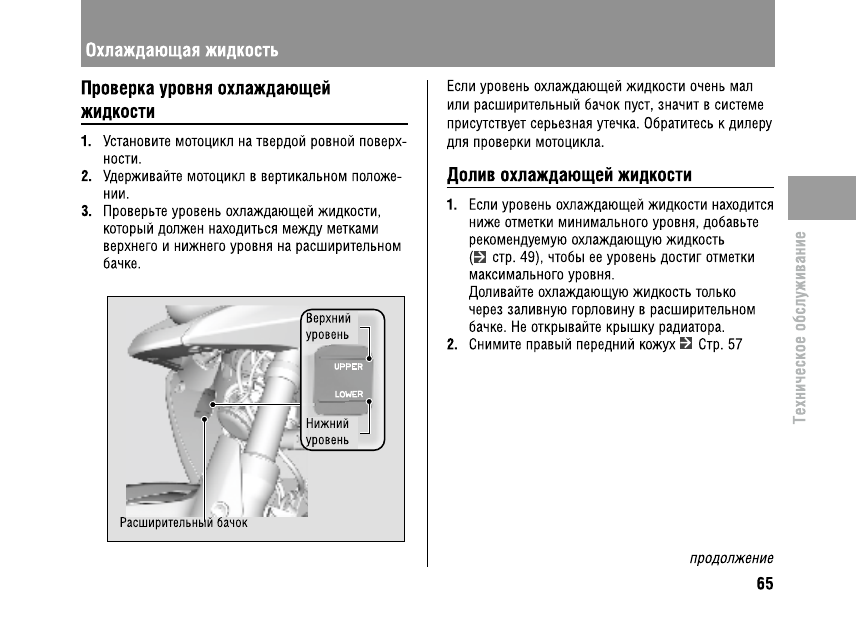 Охлаждающая жидкость

Проверка уровня охлаждающей жидкости

1. Установите мотоцикл на твердой ровной поверхности.
2. Удерживайте мотоцикл в вертикальном положении.
3. Проверьте уровень охлаждающей жидкости, который должен находиться между метками верхнего и нижнего уровня на расширительном бачке.

Верхний уровень
UPPER
LOWER
Нижний уровень
Расширительный бачок

Если уровень охлаждающей жидкости очень мал или расширительный бачок пуст, значит в системе присутствует серьезная утечка. Обратитесь к дилеру для проверки мотоцикла.

Долив охлаждающей жидкости

1. Если уровень охлаждающей жидкости находится ниже отметки минимального уровня, добавьте рекомендуемую охлаждающую жидкость (стр. 49), чтобы ее уровень достиг отметки максимального уровня.
Доливайте охлаждающую жидкость только через заливную горловину в расширительном бачке. Не открывайте крышку радиатора.
2. Снимите правый передний кожух Стр. 57

Техническое обслуживание

продолжение

65